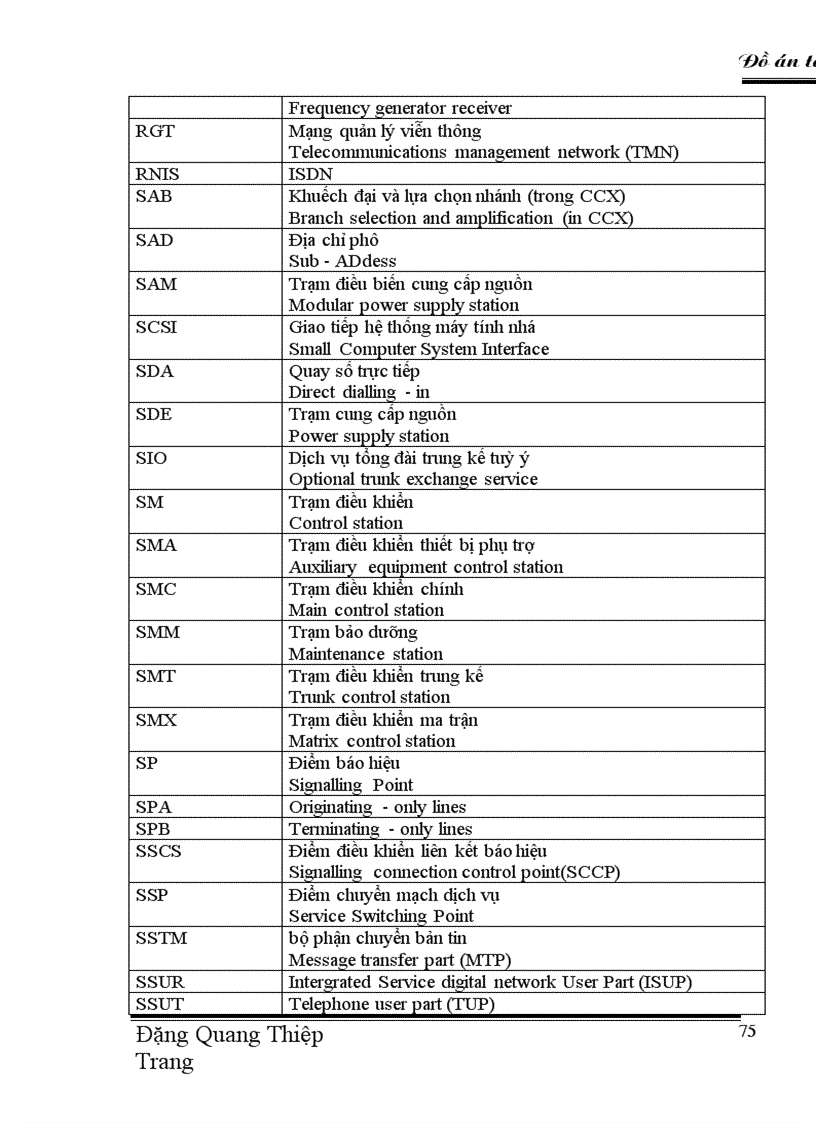 Đồ án t

| | Frequency generator receiver |
|---|---|
| RGT | Mạng quản lý viễn thông Telecommunications management network (TMN) |
| RNIS | ISDN |
| SAB | Khuếch đại và lựa chọn nhánh (trong CCX) Branch selection and amplification (in CCX) |
| SAD | Địa chỉ phô Sub - ADdess |
| SAM | Trạm điều biến cung cấp nguồn Modular power supply station |
| SCSI | Giao tiếp hệ thống máy tính nhá Small Computer System Interface |
| SDA | Quay số trực tiếp Direct dialling - in |
| SDE | Trạm cung cấp nguồn Power supply station |
| SIO | Dịch vụ tổng đài trung kế tuỳ ý Optional trunk exchange service |
| SM | Trạm điều khiển Control station |
| SMA | Trạm điều khiển thiết bị phụ trợ Auxiliary equipment control station |
| SMC | Trạm điều khiển chính Main control station |
| SMM | Trạm bảo dưỡng Maintenance station |
| SMT | Trạm điều khiển trung kế Trunk control station |
| SMX | Trạm điều khiển ma trận Matrix control station |
| SP | Điểm báo hiệu Signalling Point |
| SPA | Originating - only lines |
| SPB | Terminating - only lines |
| SSCS | Điểm điều khiển liên kết báo hiệu Signalling connection control point(SCCP) |
| SSP | Điểm chuyển mạch dịch vụ Service Switching Point |
| SSTM | bộ phận chuyển bản tin Message transfer part (MTP) |
| SSUR | Intergrated Service digital network User Part (ISUP) |
| SSUT | Telephone user part (TUP) |

Đặng Quang Thiệp
Trang

75